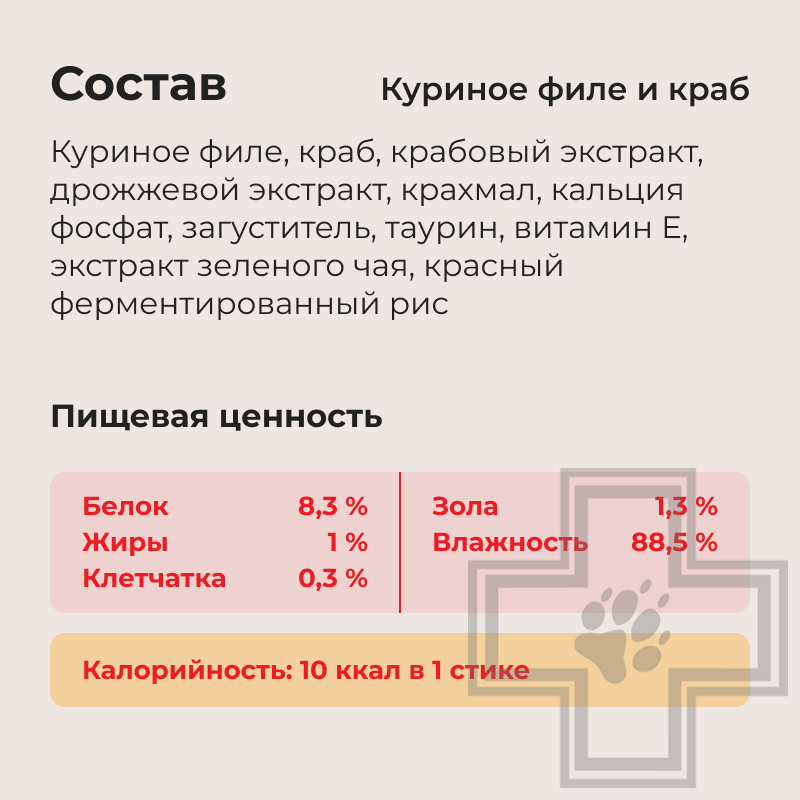 Состав

Куриное филе и краб

Куриное филе, краб, крабовый экстракт, дрожжевой экстракт, крахмал, кальция фосфат, загуститель, таурин, витамин Е, экстракт зеленого чая, красный ферментированный рис

Пищевая ценность

Белок 8,3 %
Жиры 1 %
Клетчатка 0,3 %

Зола 1,3 %
Влажность 88,5 %

Калорийность: 10 ккал в 1 стике